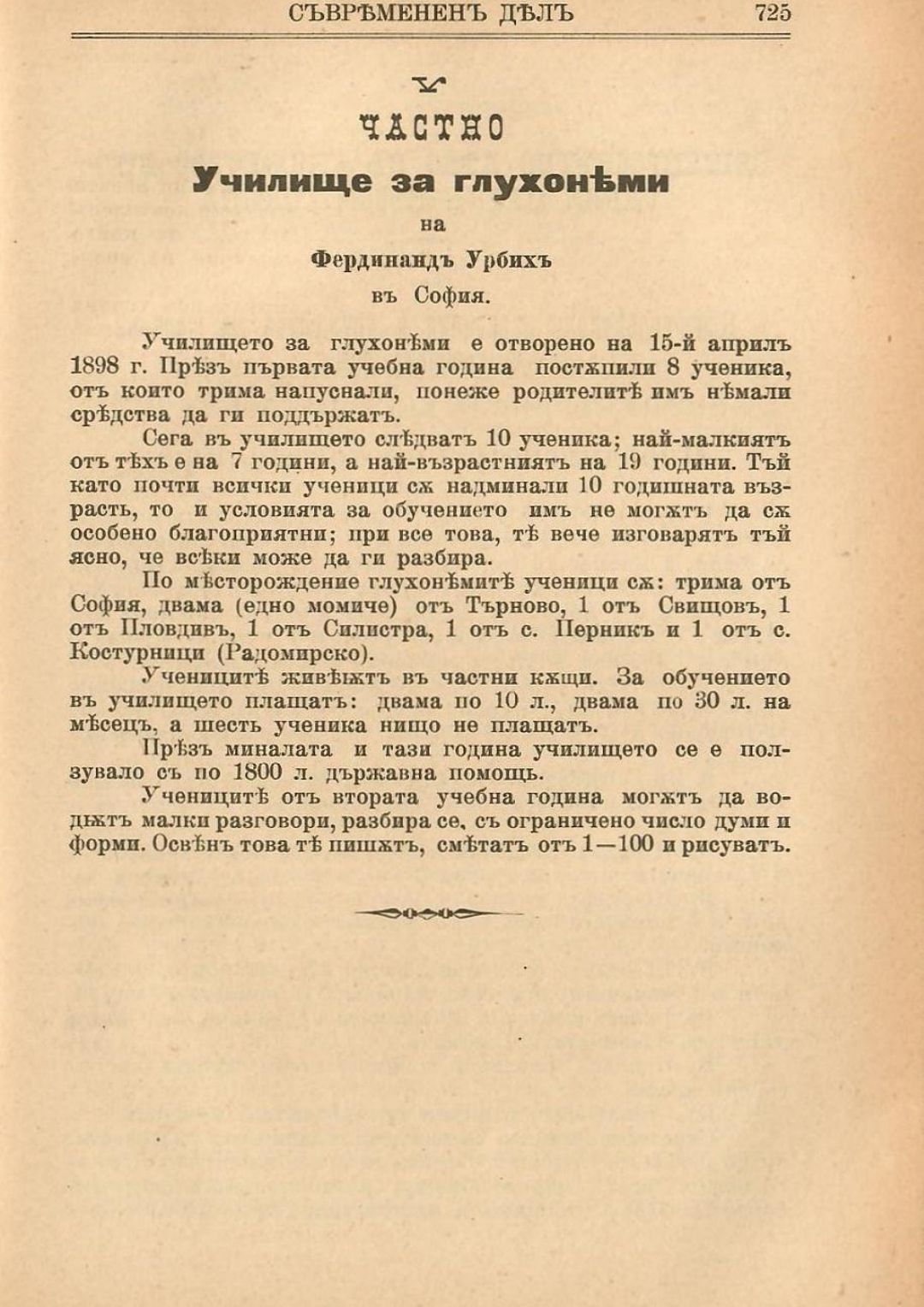 СЪВРѢМЕНЕНЪ ДѢЛЪ 725

ЧАСТНО

Училище за глухонѣми

на

Фердинандъ Урбихъ

въ София.

Училището за глухонѣми е отворено на 15-й априлъ 1898 г. Прѣзъ първата учебна година постѫпили 8 ученика, отъ които трима напуснали, понеже родителитѣ имъ нѣмали срѣдства да ги поддържатъ.

Сега въ училището слѣдватъ 10 ученика; най-малкиятъ отъ тѣхъ е на 7 години, а най-възрастниятъ на 19 години. Тъй като почти всички ученици сѫ надминали 10 годишната възрасть, то и условията за обучението имъ не могѫтъ да сѫ особено благоприятни; при все това, тѣ вече изговарятъ тъй ясно, че всѣки може да ги разбира.

По мѣсторождение глухонѣмитѣ ученици сѫ: трима отъ София, двама (едно момиче) отъ Търново, 1 отъ Свищовъ, 1 отъ Пловдивъ, 1 отъ Силистра, 1 отъ с. Перникъ и 1 отъ с. Костурници (Радомирско).

Ученицитѣ живѣѭтъ въ частни кѫщи. За обучението въ училището плащатъ: двама по 10 л., двама по 30 л. на мѣсецъ, а шесть ученика нищо не плащатъ.

Прѣзъ миналата и тази година училището се е ползувало съ по 1800 л. държавна помощь.

Ученицитѣ отъ втората учебна година могѫтъ да водѭтъ малки разговори, разбира се, съ ограничено число думи и форми. Освѣнъ това тѣ пишѫтъ, смѣтатъ отъ 1—100 и рисуватъ.